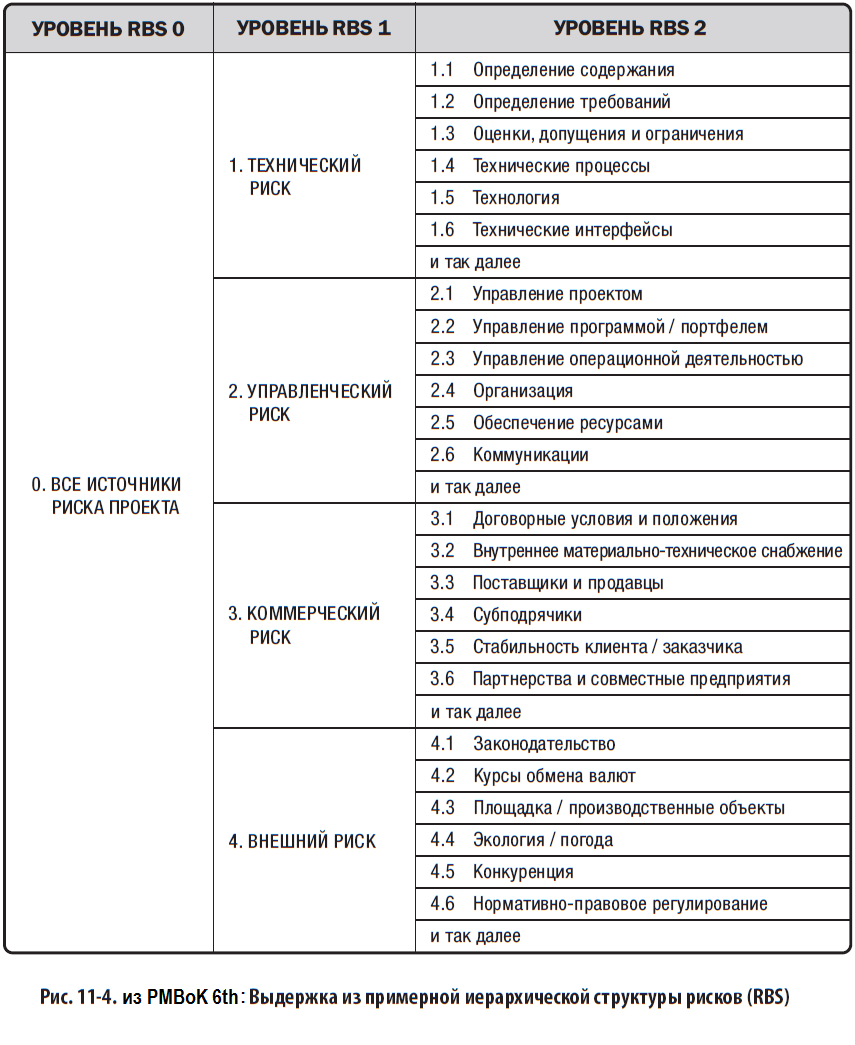 | УРОВЕНЬ RBS 0 | УРОВЕНЬ RBS 1 | УРОВЕНЬ RBS 2 |
|---|---|---|
| 0. ВСЕ ИСТОЧНИКИ РИСКА ПРОЕКТА | 1. ТЕХНИЧЕСКИЙ РИСК | 1.1 Определение содержания |
| | | 1.2 Определение требований |
| | | 1.3 Оценки, допущения и ограничения |
| | | 1.4 Технические процессы |
| | | 1.5 Технология |
| | | 1.6 Технические интерфейсы |
| | | и так далее |
| | 2. УПРАВЛЕНЧЕСКИЙ РИСК | 2.1 Управление проектом |
| | | 2.2 Управление программой / портфелем |
| | | 2.3 Управление операционной деятельностью |
| | | 2.4 Организация |
| | | 2.5 Обеспечение ресурсами |
| | | 2.6 Коммуникации |
| | | и так далее |
| | 3. КОММЕРЧЕСКИЙ РИСК | 3.1 Договорные условия и положения |
| | | 3.2 Внутреннее материально-техническое снабжение |
| | | 3.3 Поставщики и продавцы |
| | | 3.4 Субподрядчики |
| | | 3.5 Стабильность клиента / заказчика |
| | | 3.6 Партнерства и совместные предприятия |
| | | и так далее |
| | 4. ВНЕШНИЙ РИСК | 4.1 Законодательство |
| | | 4.2 Курсы обмена валют |
| | | 4.3 Площадка / производственные объекты |
| | | 4.4 Экология / погода |
| | | 4.5 Конкуренция |
| | | 4.6 Нормативно-правовое регулирование |
| | | и так далее |

Рис. 11-4. из PMBoK 6th: Выдержка из примерной иерархической структуры рисков (RBS)